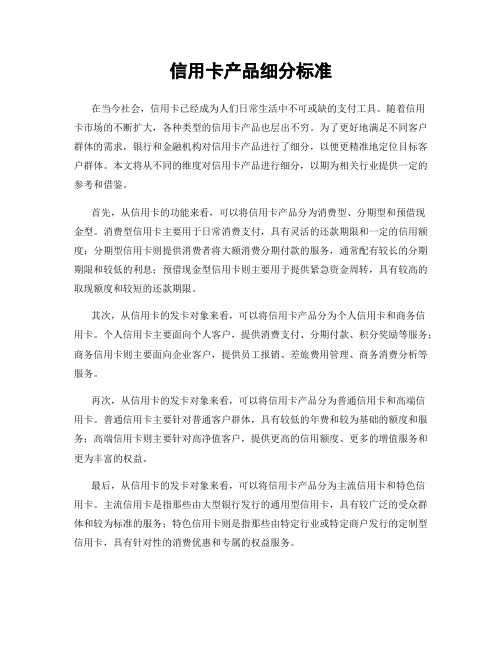 信用卡产品细分标准

在当今社会，信用卡已经成为人们日常生活中不可或缺的支付工具。随着信用卡市场的不断扩大，各种类型的信用卡产品也层出不穷。为了更好地满足不同客户群体的需求，银行和金融机构对信用卡产品进行了细分，以便更精准地定位目标客户群体。本文将从不同的维度对信用卡产品进行细分，以期为相关行业提供一定的参考和借鉴。

首先，从信用卡的功能来看，可以将信用卡产品分为消费型、分期型和预借现金型。消费型信用卡主要用于日常消费支付，具有灵活的还款期限和一定的信用额度；分期型信用卡则提供消费者将大额消费分期付款的服务，通常配有较长的分期期限和较低的利息；预借现金型信用卡则主要用于提供紧急资金周转，具有较高的取现额度和较短的还款期限。

其次，从信用卡的发卡对象来看，可以将信用卡产品分为个人信用卡和商务信用卡。个人信用卡主要面向个人客户，提供消费支付、分期付款、积分奖励等服务；商务信用卡则主要面向企业客户，提供员工报销、差旅费用管理、商务消费分析等服务。

再次，从信用卡的发卡对象来看，可以将信用卡产品分为普通信用卡和高端信用卡。普通信用卡主要针对普通客户群体，具有较低的年费和较为基础的额度和服务；高端信用卡则主要针对高净值客户，提供更高的信用额度、更多的增值服务和更为丰富的权益。

最后，从信用卡的发卡对象来看，可以将信用卡产品分为主流信用卡和特色信用卡。主流信用卡是指那些由大型银行发行的通用型信用卡，具有较广泛的受众群体和较为标准的服务；特色信用卡则是指那些由特定行业或特定商户发行的定制型信用卡，具有针对性的消费优惠和专属的权益服务。